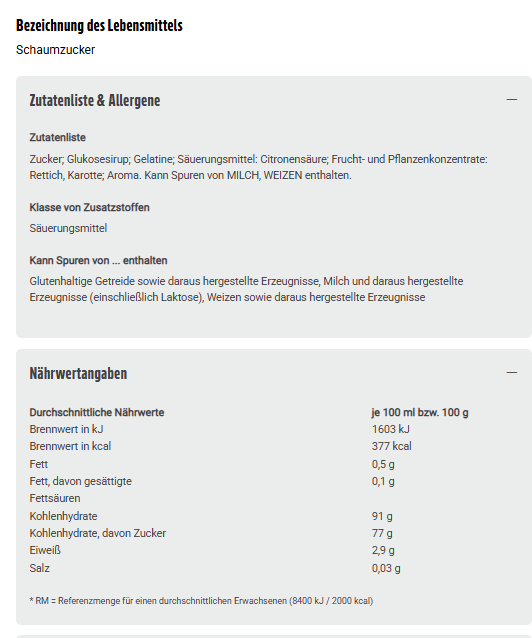 Bezeichnung des Lebensmittels
Schaumzucker

Zutatenliste & Allergene —

Zutatenliste

Zucker; Glukosesirup; Gelatine; Säuerungsmittel: Citronensäure; Frucht- und Pflanzenkonzentrate: Rettich, Karotte; Aroma. Kann Spuren von MILCH, WEIZEN enthalten.

Klasse von Zusatzstoffen

Säuerungsmittel

Kann Spuren von ... enthalten

Glutenhaltige Getreide sowie daraus hergestellte Erzeugnisse, Milch und daraus hergestellte Erzeugnisse (einschließlich Laktose), Weizen sowie daraus hergestellte Erzeugnisse

Nährwertangaben —

| Durchschnittliche Nährwerte | je 100 ml bzw. 100 g |
|---|---|
| Brennwert in kJ | 1603 kJ |
| Brennwert in kcal | 377 kcal |
| Fett | 0,5 g |
| Fett, davon gesättigte Fettsäuren | 0,1 g |
| Kohlenhydrate | 91 g |
| Kohlenhydrate, davon Zucker | 77 g |
| Eiweiß | 2,9 g |
| Salz | 0,03 g |

* RM = Referenzmenge für einen durchschnittlichen Erwachsenen (8400 kJ / 2000 kcal)